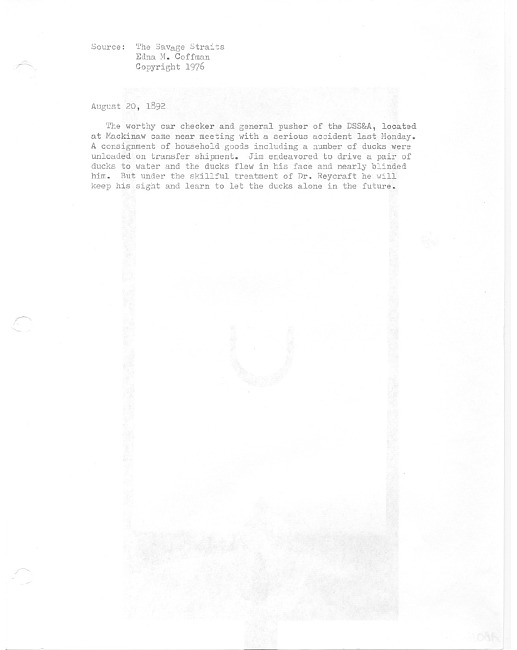 Source: The Savage Straits
Edna M. Coffman
Copyright 1976

August 20, 1892

The worthy car checker and general pusher of the DSS&A, located at Mackinaw came near meeting with a serious accident last Monday. A consignment of household goods including a number of ducks were unloaded on transfer shipment. Jim endeavored to drive a pair of ducks to water and the ducks flew in his face and nearly blinded him. But under the skillful treatment of Dr. Reycraft he will keep his sight and learn to let the ducks alone in the future.